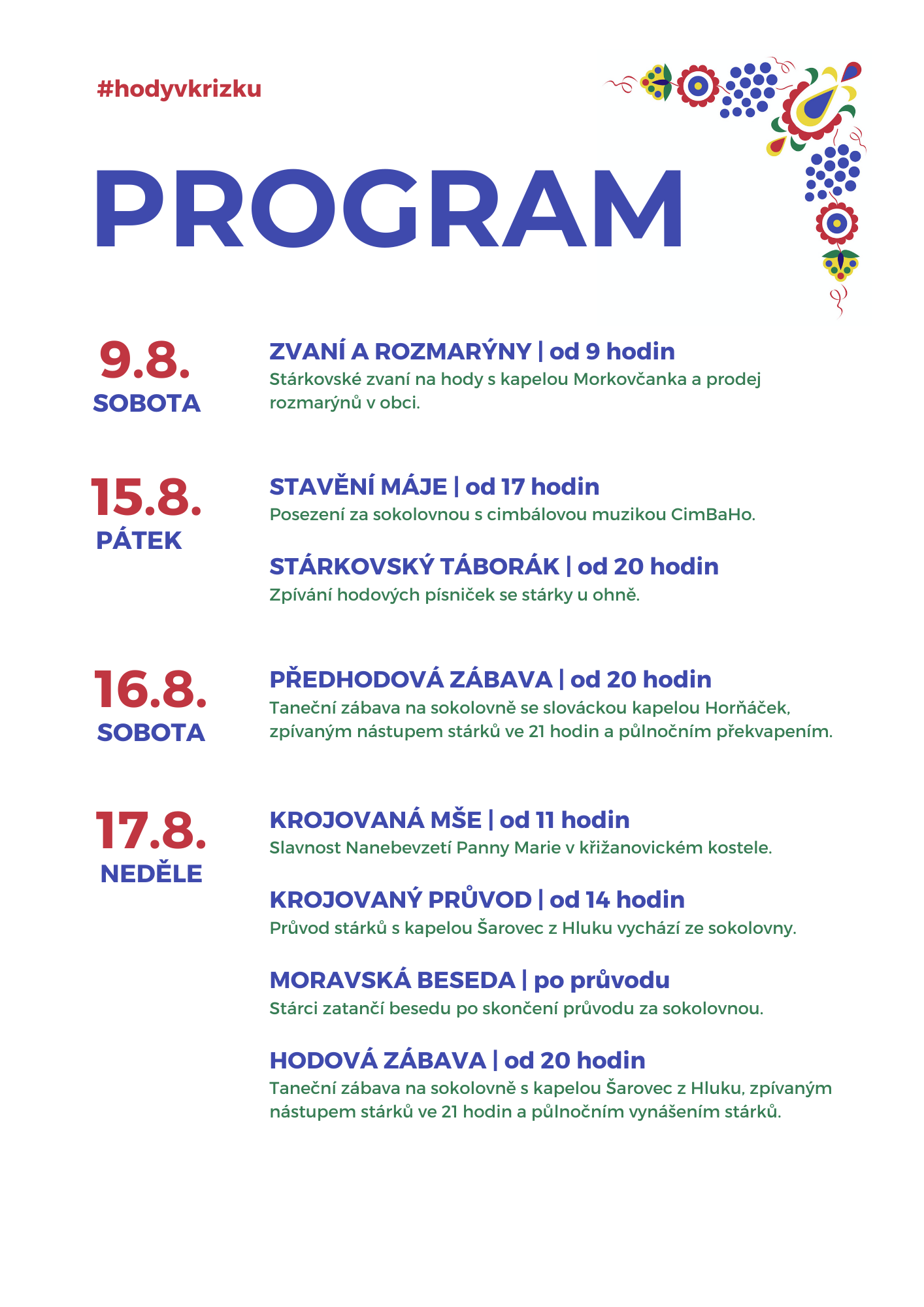 #hodyvkrizku

PROGRAM

9.8.
SOBOTA

ZVANÍ A ROZMARÝNY | od 9 hodin
Stárkovské zvaní na hody s kapelou Morkovčanka a prodej rozmarýnů v obci.

15.8.
PÁTEK

STAVĚNÍ MÁJE | od 17 hodin
Posezení za sokolovnou s cimbálovou muzikou CimBaHo.

STÁRKOVSKÝ TÁBORÁK | od 20 hodin
Zpívání hodových písniček se stárky u ohně.

16.8.
SOBOTA

PŘEDHODOVÁ ZÁBAVA | od 20 hodin
Taneční zábava na sokolovně se slováckou kapelou Horňáček, zpívaným nástupem stárků ve 21 hodin a půlnočním překvapením.

17.8.
NEDĚLE

KROJOVANÁ MŠE | od 11 hodin
Slavnost Nanebevzetí Panny Marie v křižanovickém kostele.

KROJOVANÝ PRŮVOD | od 14 hodin
Průvod stárků s kapelou Šarovec z Hluku vychází ze sokolovny.

MORAVSKÁ BESEDA | po průvodu
Stárci zatančí besedu po skončení průvodu za sokolovnou.

HODOVÁ ZÁBAVA | od 20 hodin
Taneční zábava na sokolovně s kapelou Šarovec z Hluku, zpívaným nástupem stárků ve 21 hodin a půlnočním vynášením stárků.